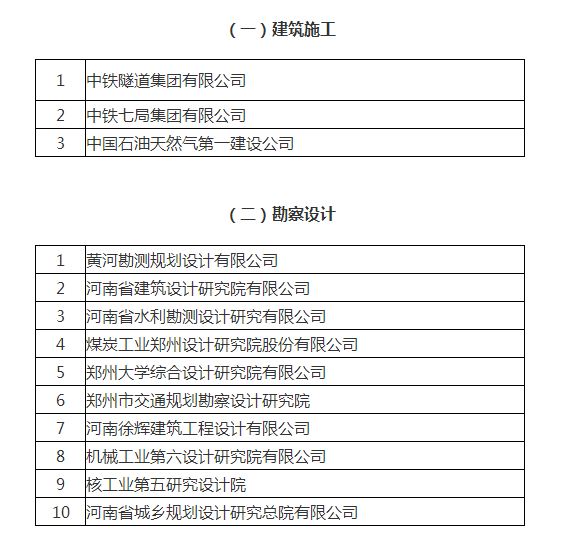 （一）建筑施工

| 1 | 中铁隧道集团有限公司 |
|---|---|
| 2 | 中铁七局集团有限公司 |
| 3 | 中国石油天然气第一建设公司 |

（二）勘察设计

| 1 | 黄河勘测规划设计有限公司 |
|---|---|
| 2 | 河南省建筑设计研究院有限公司 |
| 3 | 河南省水利勘测设计研究有限公司 |
| 4 | 煤炭工业郑州设计研究院股份有限公司 |
| 5 | 郑州大学综合设计研究院有限公司 |
| 6 | 郑州市交通规划勘察设计研究院 |
| 7 | 河南徐辉建筑工程设计有限公司 |
| 8 | 机械工业第六设计研究院有限公司 |
| 9 | 核工业第五研究设计院 |
| 10 | 河南省城乡规划设计研究总院有限公司 |